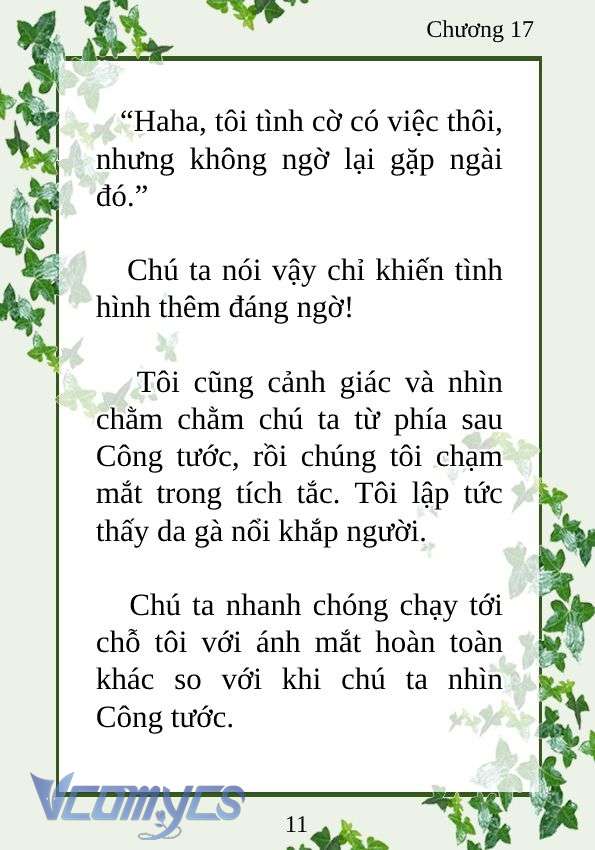 Chương 17

“Haha, tôi tình cờ có việc thôi, nhưng không ngờ lại gặp ngài đó.”

Chú ta nói vậy chỉ khiến tình hình thêm đáng ngờ!

Tôi cũng cảnh giác và nhìn chằm chằm chú ta từ phía sau Công tước, rồi chúng tôi chạm mắt trong tích tắc. Tôi lập tức thấy da gà nổi khắp người.

Chú ta nhanh chóng chạy tới chỗ tôi với ánh mắt hoàn toàn khác so với khi chú ta nhìn Công tước.

Vcomycs

11